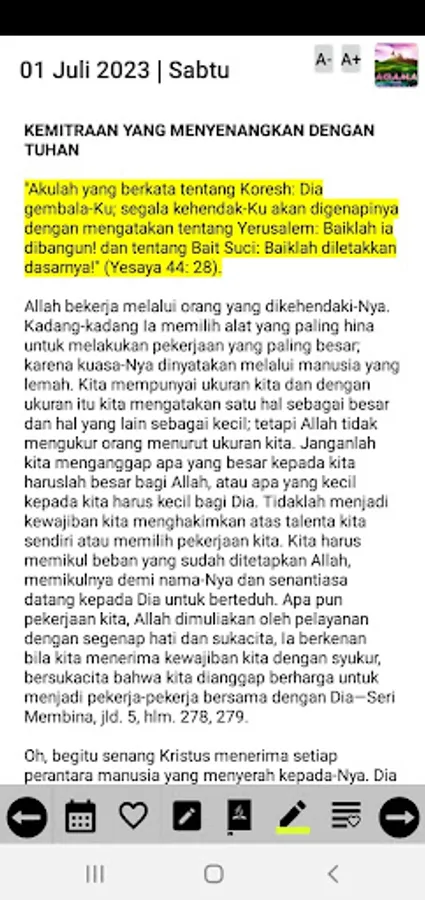 01 Juli 2023 | Sabtu

A- A+

AGAMA

KEMITRAAN YANG MENYENANGKAN DENGAN TUHAN

"Akulah yang berkata tentang Koresh: Dia gembala-Ku; segala kehendak-Ku akan digenapinya dengan mengatakan tentang Yerusalem: Baiklah ia dibangun! dan tentang Bait Suci: Baiklah diletakkan dasarnya!" (Yesaya 44: 28).

Allah bekerja melalui orang yang dikehendaki-Nya. Kadang-kadang Ia memilih alat yang paling hina untuk melakukan pekerjaan yang paling besar; karena kuasa-Nya dinyatakan melalui manusia yang lemah. Kita mempunyai ukuran kita dan dengan ukuran itu kita mengatakan satu hal sebagai besar dan hal yang lain sebagai kecil; tetapi Allah tidak mengukur orang menurut ukuran kita. Janganlah kita menganggap apa yang besar kepada kita haruslah besar bagi Allah, atau apa yang kecil kepada kita harus kecil bagi Dia. Tidaklah menjadi kewajiban kita menghakimkan atas talenta kita sendiri atau memilih pekerjaan kita. Kita harus memikul beban yang sudah ditetapkan Allah, memikulnya demi nama-Nya dan senantiasa datang kepada Dia untuk berteduh. Apa pun pekerjaan kita, Allah dimuliakan oleh pelayanan dengan segenap hati dan sukacita, Ia berkenan bila kita menerima kewajiban kita dengan syukur, bersukacita bahwa kita dianggap berharga untuk menjadi pekerja-pekerja bersama dengan Dia—Seri Membina, jld. 5, hlm. 278, 279.

Oh, begitu senang Kristus menerima setiap perantara manusia yang menyerah kepada-Nya. Dia